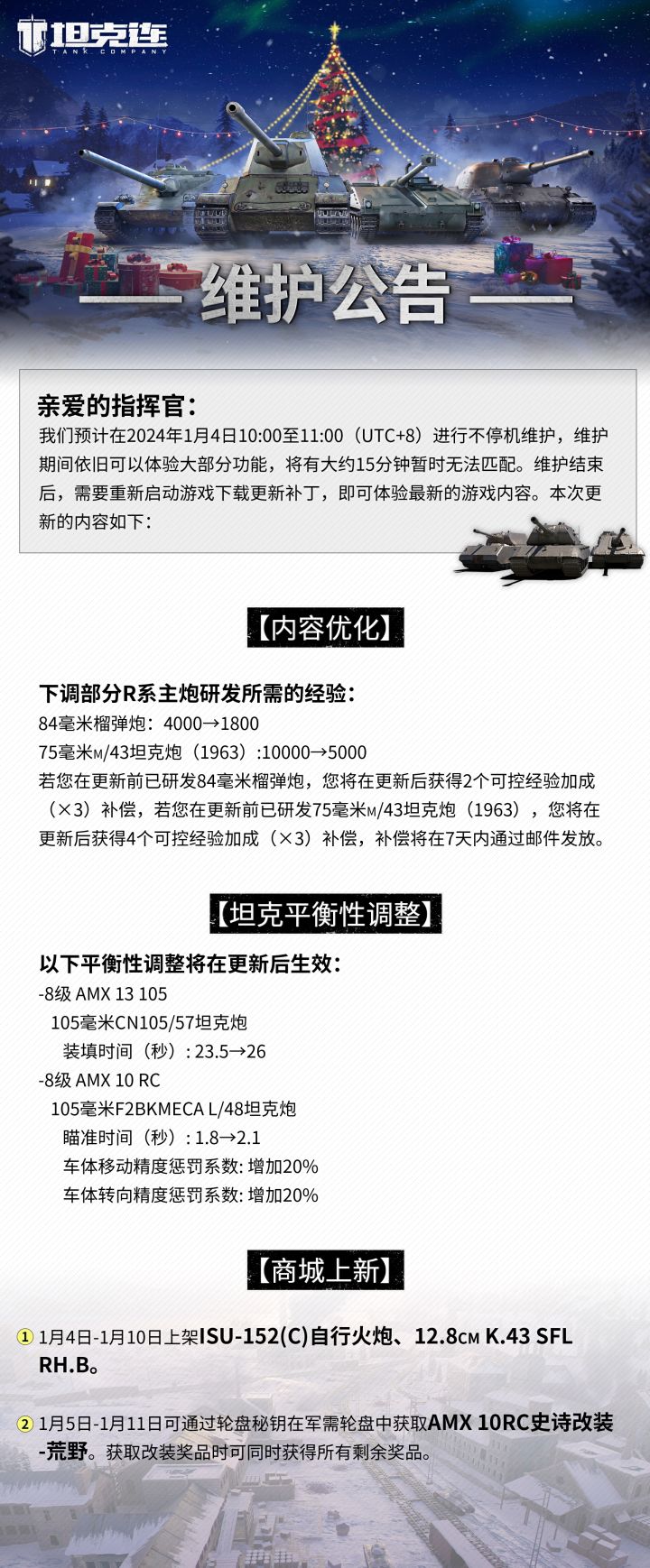 坦克连
TANK COMPANY

维护公告

亲爱的指挥官：
我们预计在2024年1月4日10:00至11:00（UTC+8）进行不停机维护，维护期间依旧可以体验大部分功能，将有大约15分钟暂时无法匹配。维护结束后，需要重新启动游戏下载更新补丁，即可体验最新的游戏内容。本次更新的内容如下：

【内容优化】

下调部分R系主炮研发所需的经验：
84毫米榴弹炮：4000→1800
75毫米M/43坦克炮（1963）:10000→5000
若您在更新前已研发84毫米榴弹炮，您将在更新后获得2个可控经验加成（×3）补偿，若您在更新前已研发75毫米M/43坦克炮（1963），您将在更新后获得4个可控经验加成（×3）补偿，补偿将在7天内通过邮件发放。

【坦克平衡性调整】

以下平衡性调整将在更新后生效：
-8级 AMX 13 105
105毫米CN105/57坦克炮
装填时间（秒）: 23.5→26
-8级 AMX 10 RC
105毫米F2BKMECA L/48坦克炮
瞄准时间（秒）: 1.8→2.1
车体移动精度惩罚系数: 增加20%
车体转向精度惩罚系数: 增加20%

【商城上新】

① 1月4日-1月10日上架ISU-152(C)自行火炮、12.8CM K.43 SFL RH.B。

② 1月5日-1月11日可通过轮盘秘钥在军需轮盘中获取AMX 10RC史诗改装-荒野。获取改装奖品时可同时获得所有剩余奖品。